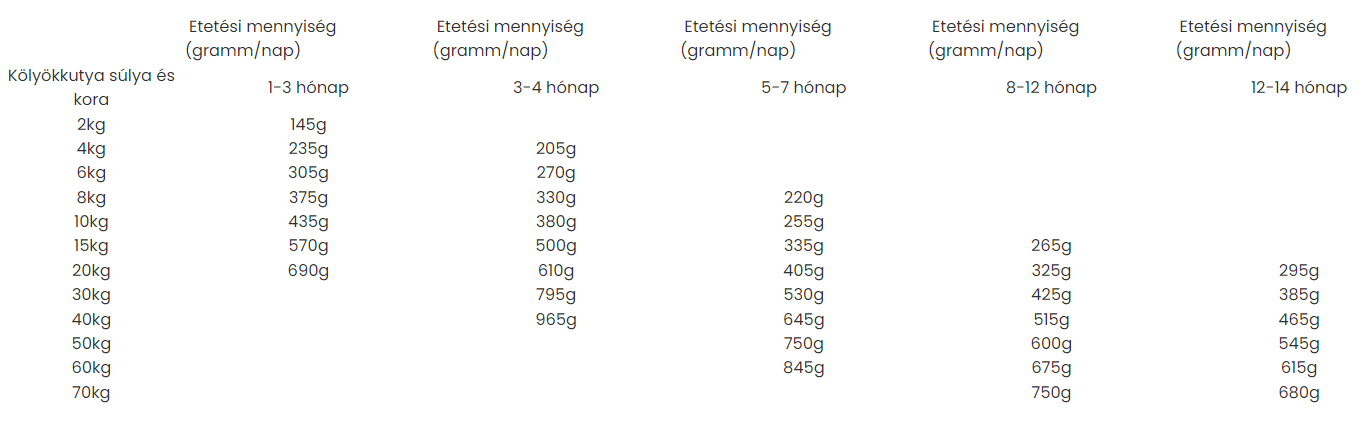 |  | Etetési mennyiség (gramm/nap) | Etetési mennyiség (gramm/nap) | Etetési mennyiség (gramm/nap) | Etetési mennyiség (gramm/nap) | Etetési mennyiség (gramm/nap) |
|---|---|---|---|---|---|
| Kölyökkutya súlya és kora | 1-3 hónap | 3-4 hónap | 5-7 hónap | 8-12 hónap | 12-14 hónap |
| 2kg | 145g |  |  |  |  |
| 4kg | 235g | 205g |  |  |  |
| 6kg | 305g | 270g |  |  |  |
| 8kg | 375g | 330g | 220g |  |  |
| 10kg | 435g | 380g | 255g |  |  |
| 15kg | 570g | 500g | 335g | 265g |  |
| 20kg | 690g | 610g | 405g | 325g | 295g |
| 30kg |  | 795g | 530g | 425g | 385g |
| 40kg |  | 965g | 645g | 515g | 465g |
| 50kg |  |  | 750g | 600g | 545g |
| 60kg |  |  | 845g | 675g | 615g |
| 70kg |  |  |  | 750g | 680g |